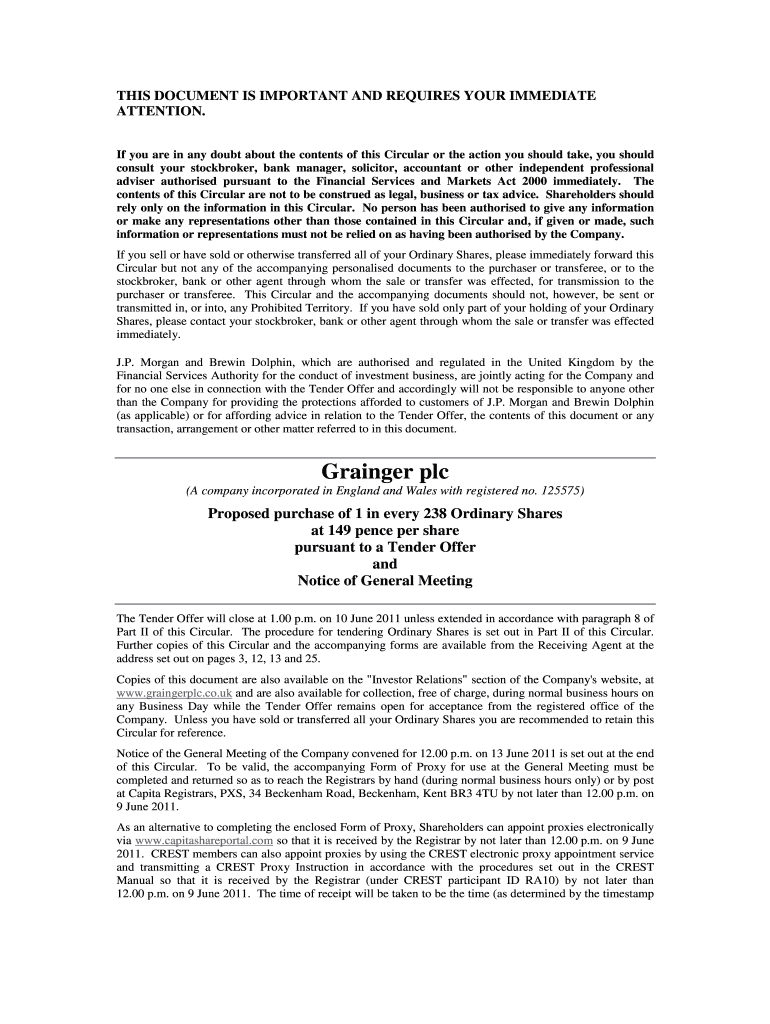 THIS DOCUMENT IS IMPORTANT AND REQUIRES YOUR IMMEDIATE ATTENTION.

If you are in any doubt about the contents of this Circular or the action you should take, you should consult your stockbroker, bank manager, solicitor, accountant or other independent professional adviser authorised pursuant to the Financial Services and Markets Act 2000 immediately. The contents of this Circular are not to be construed as legal, business or tax advice. Shareholders should rely only on the information in this Circular. No person has been authorised to give any information or make any representations other than those contained in this Circular and, if given or made, such information or representations must not be relied on as having been authorised by the Company.

If you sell or have sold or otherwise transferred all of your Ordinary Shares, please immediately forward this Circular but not any of the accompanying personalised documents to the purchaser or transferee, or to the stockbroker, bank or other agent through whom the sale or transfer was effected, for transmission to the purchaser or transferee. This Circular and the accompanying documents should not, however, be sent or transmitted in, or into, any Prohibited Territory. If you have sold only part of your holding of your Ordinary Shares, please contact your stockbroker, bank or other agent through whom the sale or transfer was effected immediately.

J.P. Morgan and Brewin Dolphin, which are authorised and regulated in the United Kingdom by the Financial Services Authority for the conduct of investment business, are jointly acting for the Company and for no one else in connection with the Tender Offer and accordingly will not be responsible to anyone other than the Company for providing the protections afforded to customers of J.P. Morgan and Brewin Dolphin (as applicable) or for affording advice in relation to the Tender Offer, the contents of this document or any transaction, arrangement or other matter referred to in this document.

Grainger plc

(A company incorporated in England and Wales with registered no. 125575)

Proposed purchase of 1 in every 238 Ordinary Shares
at 149 pence per share
pursuant to a Tender Offer
and
Notice of General Meeting

The Tender Offer will close at 1.00 p.m. on 10 June 2011 unless extended in accordance with paragraph 8 of Part II of this Circular. The procedure for tendering Ordinary Shares is set out in Part II of this Circular. Further copies of this Circular and the accompanying forms are available from the Receiving Agent at the address set out on pages 3, 12, 13 and 25.

Copies of this document are also available on the "Investor Relations" section of the Company's website, at www.graingerplc.co.uk and are also available for collection, free of charge, during normal business hours on any Business Day while the Tender Offer remains open for acceptance from the registered office of the Company. Unless you have sold or transferred all your Ordinary Shares you are recommended to retain this Circular for reference.

Notice of the General Meeting of the Company convened for 12.00 p.m. on 13 June 2011 is set out at the end of this Circular. To be valid, the accompanying Form of Proxy for use at the General Meeting must be completed and returned so as to reach the Registrars by hand (during normal business hours only) or by post at Capita Registrars, PXS, 34 Beckenham Road, Beckenham, Kent BR3 4TU by not later than 12.00 p.m. on 9 June 2011.

As an alternative to completing the enclosed Form of Proxy, Shareholders can appoint proxies electronically via www.capitashareportal.com so that it is received by the Registrar by not later than 12.00 p.m. on 9 June 2011. CREST members can also appoint proxies by using the CREST electronic proxy appointment service and transmitting a CREST Proxy Instruction in accordance with the procedures set out in the CREST Manual so that it is received by the Registrar (under CREST participant ID RA10) by not later than 12.00 p.m. on 9 June 2011. The time of receipt will be taken to be the time (as determined by the timestamp